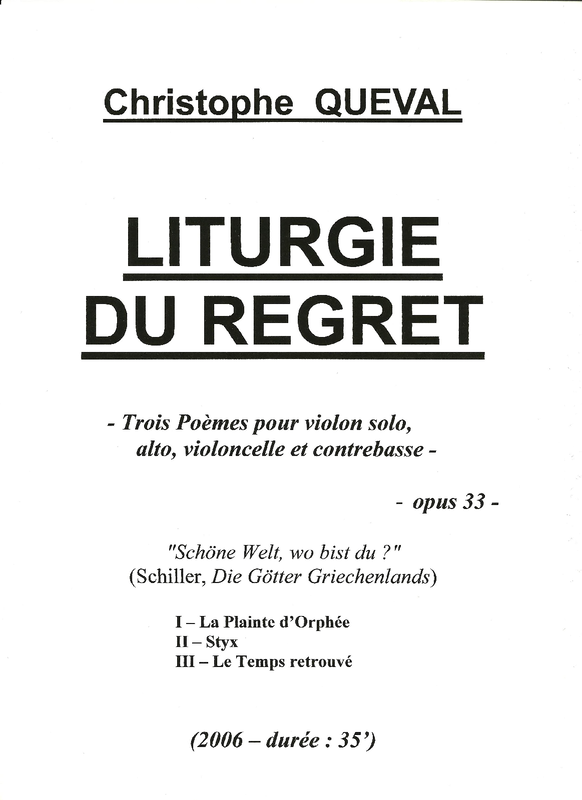 Christophe QUEVAL

LITURGIE
DU REGRET

- Trois Poèmes pour violon solo,
alto, violoncelle et contrebasse -

- opus 33 -

"Schöne Welt, wo bist du ?"
(Schiller, Die Götter Griechenlands)

I – La Plainte d'Orphée
II – Styx
III – Le Temps retrouvé

(2006 – durée : 35')